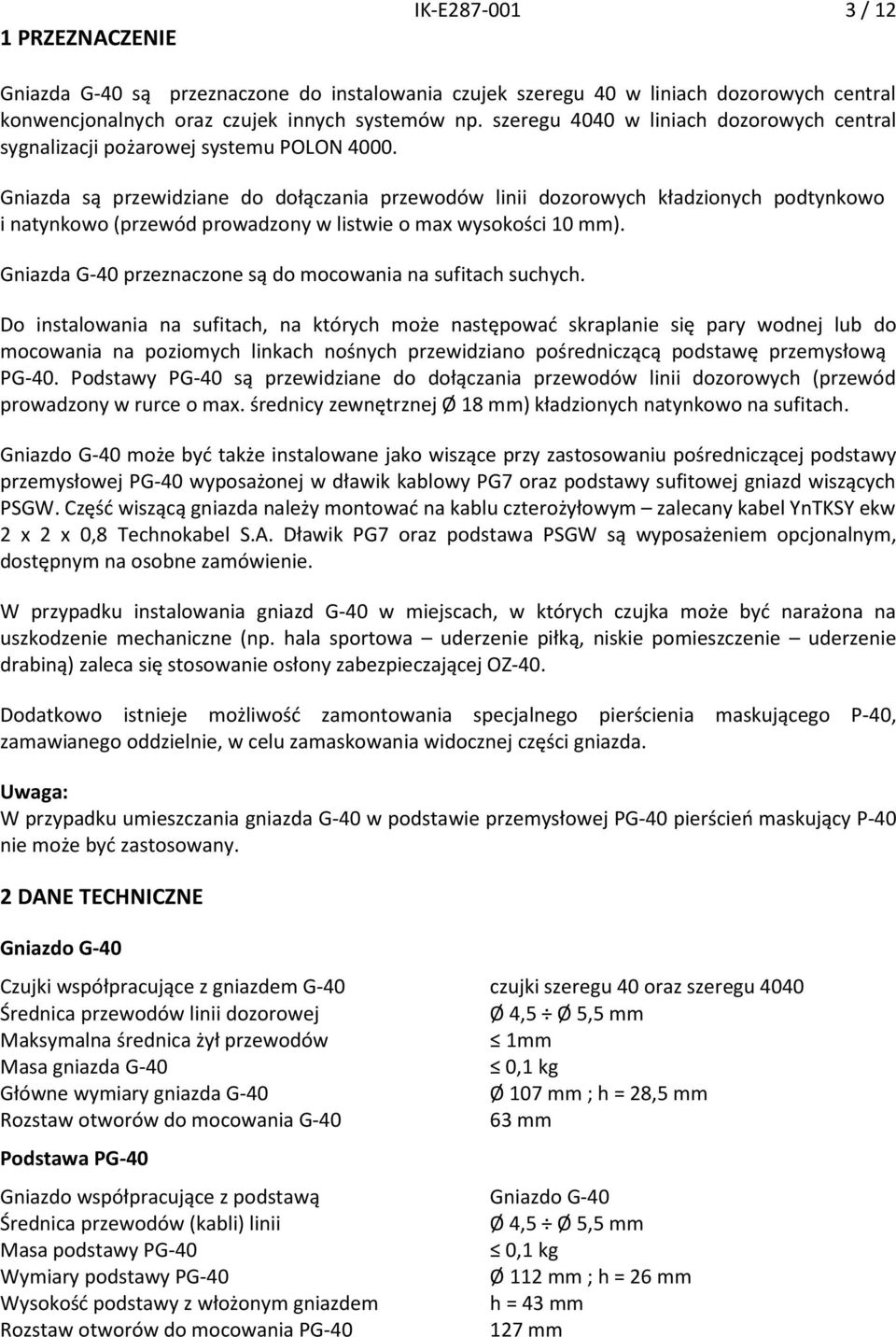 IK-E287-001 3 / 12

1 PRZEZNACZENIE

Gniazda G-40 są przeznaczone do instalowania czujek szeregu 40 w liniach dozorowych central konwencjonalnych oraz czujek innych systemów np. szeregu 4040 w liniach dozorowych central sygnalizacji pożarowej systemu POLON 4000.

Gniazda są przewidziane do dołączania przewodów linii dozorowych kładzionych podtynkowo i natynkowo (przewód prowadzony w listwie o max wysokości 10 mm).

Gniazda G-40 przeznaczone są do mocowania na sufitach suchych.

Do instalowania na sufitach, na których może następować skraplanie się pary wodnej lub do mocowania na poziomych linkach nośnych przewidziano pośredniczącą podstawę przemysłową PG-40. Podstawy PG-40 są przewidziane do dołączania przewodów linii dozorowych (przewód prowadzony w rurce o max. średnicy zewnętrznej Ø 18 mm) kładzionych natynkowo na sufitach.

Gniazdo G-40 może być także instalowane jako wiszące przy zastosowaniu pośredniczącej podstawy przemysłowej PG-40 wyposażonej w dławik kablowy PG7 oraz podstawy sufitowej gniazd wiszących PSGW. Część wiszącą gniazda należy montować na kablu czterożyłowym – zalecany kabel YnTKSY ekw 2 x 2 x 0,8 Technokabel S.A. Dławik PG7 oraz podstawa PSGW są wyposażeniem opcjonalnym, dostępnym na osobne zamówienie.

W przypadku instalowania gniazd G-40 w miejscach, w których czujka może być narażona na uszkodzenie mechaniczne (np. hala sportowa – uderzenie piłką, niskie pomieszczenie – uderzenie drabiną) zaleca się stosowanie osłony zabezpieczającej OZ-40.

Dodatkowo istnieje możliwość zamontowania specjalnego pierścienia maskującego P-40, zamawianego oddzielnie, w celu zamaskowania widocznej części gniazda.

Uwaga:
W przypadku umieszczania gniazda G-40 w podstawie przemysłowej PG-40 pierścień maskujący P-40 nie może być zastosowany.

2 DANE TECHNICZNE

Gniazdo G-40

| | |
|---|---|
| Czujki współpracujące z gniazdem G-40 | czujki szeregu 40 oraz szeregu 4040 |
| Średnica przewodów linii dozorowej | Ø 4,5 ÷ Ø 5,5 mm |
| Maksymalna średnica żył przewodów | ≤ 1mm |
| Masa gniazda G-40 | ≤ 0,1 kg |
| Główne wymiary gniazda G-40 | Ø 107 mm ; h = 28,5 mm |
| Rozstaw otworów do mocowania G-40 | 63 mm |

Podstawa PG-40

| | |
|---|---|
| Gniazdo współpracujące z podstawą | Gniazdo G-40 |
| Średnica przewodów (kabli) linii | Ø 4,5 ÷ Ø 5,5 mm |
| Masa podstawy PG-40 | ≤ 0,1 kg |
| Wymiary podstawy PG-40 | Ø 112 mm ; h = 26 mm |
| Wysokość podstawy z włożonym gniazdem | h = 43 mm |
| Rozstaw otworów do mocowania PG-40 | 127 mm |